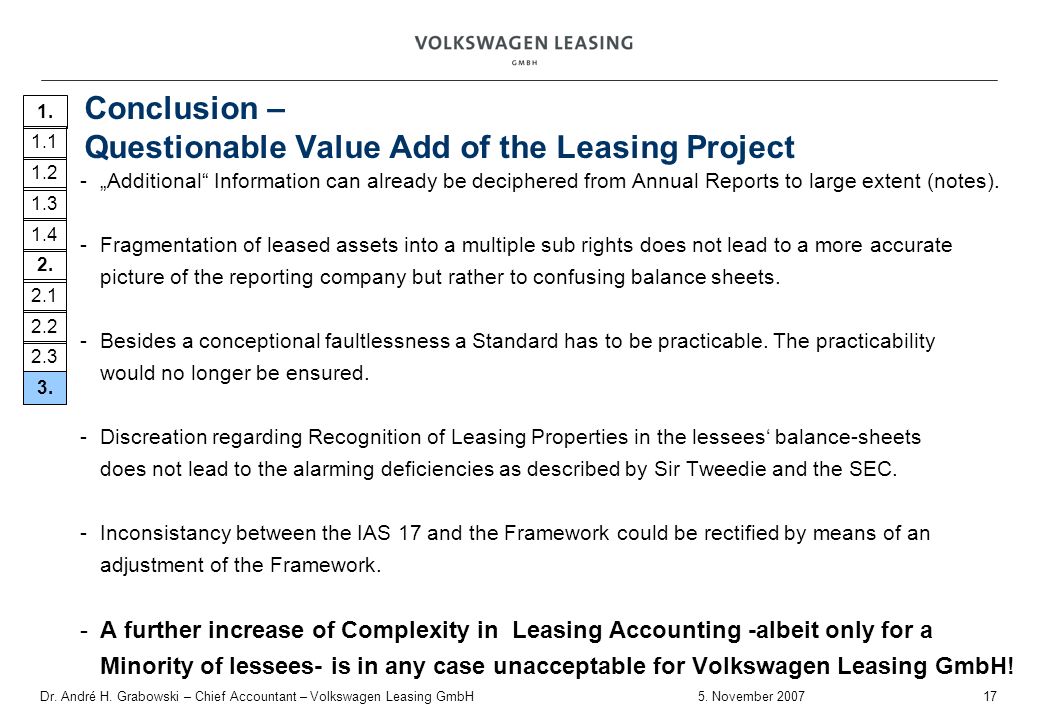 VOLKSWAGEN LEASING
GMBH

1.
1.1
1.2
1.3
1.4
2.
2.1
2.2
2.3
3.

Conclusion –
Questionable Value Add of the Leasing Project

- „Additional“ Information can already be deciphered from Annual Reports to large extent (notes).

- Fragmentation of leased assets into a multiple sub rights does not lead to a more accurate picture of the reporting company but rather to confusing balance sheets.

- Besides a conceptional faultlessness a Standard has to be practicable. The practicability would no longer be ensured.

- Discreation regarding Recognition of Leasing Properties in the lessees‘ balance-sheets does not lead to the alarming deficiencies as described by Sir Tweedie and the SEC.

- Inconsistancy between the IAS 17 and the Framework could be rectified by means of an adjustment of the Framework.

- A further increase of Complexity in Leasing Accounting -albeit only for a Minority of lessees- is in any case unacceptable for Volkswagen Leasing GmbH!

Dr. André H. Grabowski – Chief Accountant – Volkswagen Leasing GmbH 5. November 2007 17